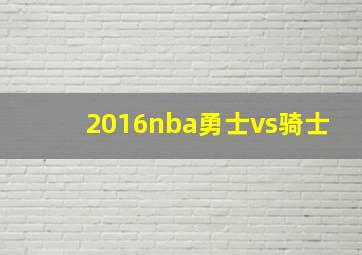 2016nba勇士vs骑士